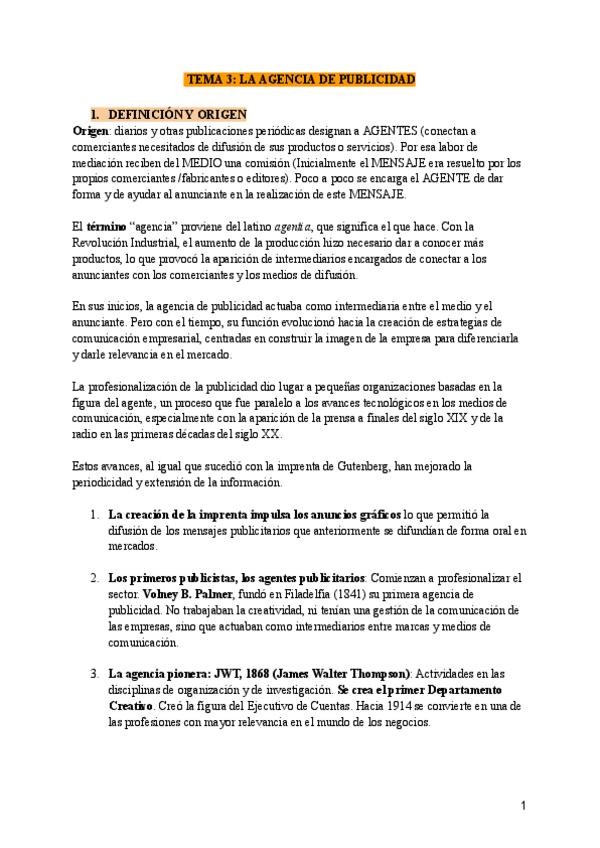 TEMA 3: LA AGENCIA DE PUBLICIDAD

1. DEFINICIÓN Y ORIGEN

Origen: diarios y otras publicaciones periódicas designan a AGENTES (conectan a comerciantes necesitados de difusión de sus productos o servicios). Por esa labor de mediación reciben del MEDIO una comisión (Inicialmente el MENSAJE era resuelto por los propios comerciantes /fabricantes o editores). Poco a poco se encarga el AGENTE de dar forma y de ayudar al anunciante en la realización de este MENSAJE.

El término "agencia" proviene del latino agentia, que significa el que hace. Con la Revolución Industrial, el aumento de la producción hizo necesario dar a conocer más productos, lo que provocó la aparición de intermediarios encargados de conectar a los anunciantes con los comerciantes y los medios de difusión.

En sus inicios, la agencia de publicidad actuaba como intermediaria entre el medio y el anunciante. Pero con el tiempo, su función evolucionó hacia la creación de estrategias de comunicación empresarial, centradas en construir la imagen de la empresa para diferenciarla y darle relevancia en el mercado.

La profesionalización de la publicidad dio lugar a pequeñas organizaciones basadas en la figura del agente, un proceso que fue paralelo a los avances tecnológicos en los medios de comunicación, especialmente con la aparición de la prensa a finales del siglo XIX y de la radio en las primeras décadas del siglo XX.

Estos avances, al igual que sucedió con la imprenta de Gutenberg, han mejorado la periodicidad y extensión de la información.

1. La creación de la imprenta impulsa los anuncios gráficos lo que permitió la difusión de los mensajes publicitarios que anteriormente se difundían de forma oral en mercados.

2. Los primeros publicistas, los agentes publicitarios: Comienzan a profesionalizar el sector. Volney B. Palmer, fundó en Filadelfia (1841) su primera agencia de publicidad. No trabajaban la creatividad, ni tenían una gestión de la comunicación de las empresas, sino que actuaban como intermediarios entre marcas y medios de comunicación.

3. La agencia pionera: JWT, 1868 (James Walter Thompson): Actividades en las disciplinas de organización y de investigación. Se crea el primer Departamento Creativo. Creó la figura del Ejecutivo de Cuentas. Hacia 1914 se convierte en una de las profesiones con mayor relevancia en el mundo de los negocios.

1